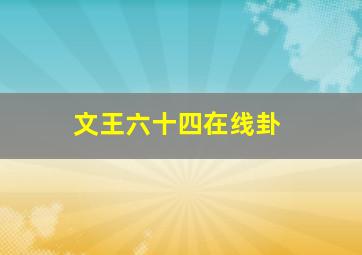 文王六十四在线卦